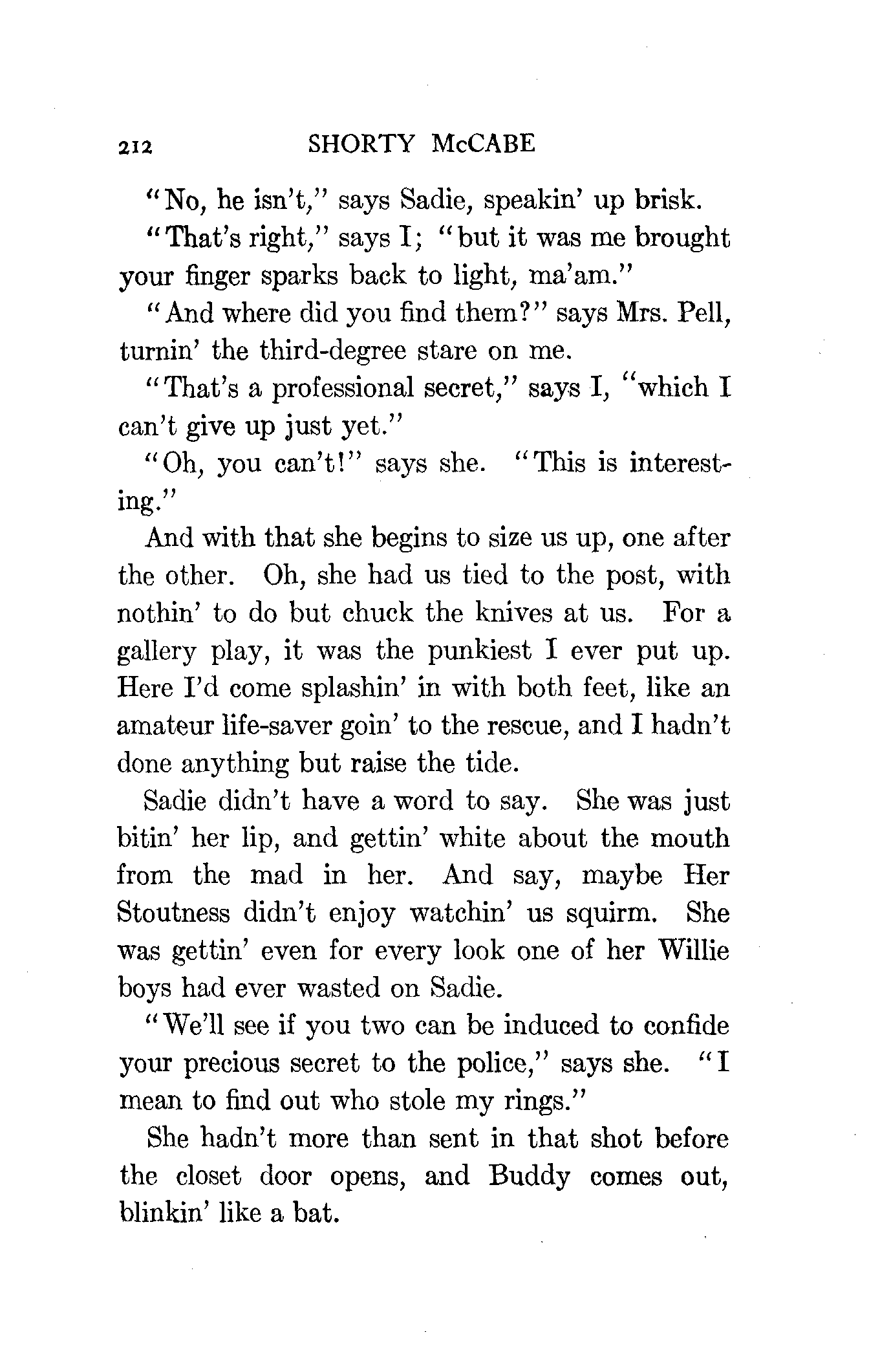 212 SHORTY McCABE

"No, he isn't," says Sadie, speakin' up brisk.

"That's right," says I; "but it was me brought your finger sparks back to light, ma'am."

"And where did you find them?" says Mrs. Pell, turnin' the third-degree stare on me.

"That's a professional secret," says I, "which I can't give up just yet."

"Oh, you can't!" says she. "This is interesting."

And with that she begins to size us up, one after the other. Oh, she had us tied to the post, with nothin' to do but chuck the knives at us. For a gallery play, it was the punkiest I ever put up. Here I'd come splashin' in with both feet, like an amateur life-saver goin' to the rescue, and I hadn't done anything but raise the tide.

Sadie didn't have a word to say. She was just bitin' her lip, and gettin' white about the mouth from the mad in her. And say, maybe Her Stoutness didn't enjoy watchin' us squirm. She was gettin' even for every look one of her Willie boys had ever wasted on Sadie.

"We'll see if you two can be induced to confide your precious secret to the police," says she. "I mean to find out who stole my rings."

She hadn't more than sent in that shot before the closet door opens, and Buddy comes out, blinkin' like a bat.